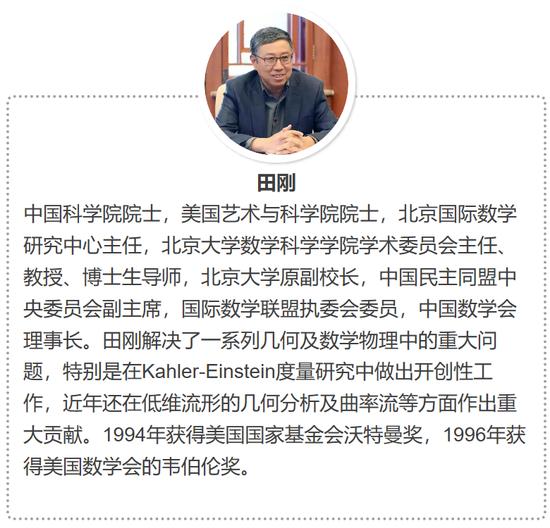 田刚

中国科学院院士，美国艺术与科学院院士，北京国际数学研究中心主任，北京大学数学科学学院学术委员会主任、教授、博士生导师，北京大学原副校长，中国民主同盟中央委员会副主席，国际数学联盟执委会委员，中国数学会理事长。田刚解决了一系列几何及数学物理中的重大问题，特别是在Kahler-Einstein度量研究中做出开创性工作，近年还在低维流形的几何分析及曲率流等方面作出重大贡献。1994年获得美国国家基金会沃特曼奖，1996年获得美国数学会的韦伯伦奖。